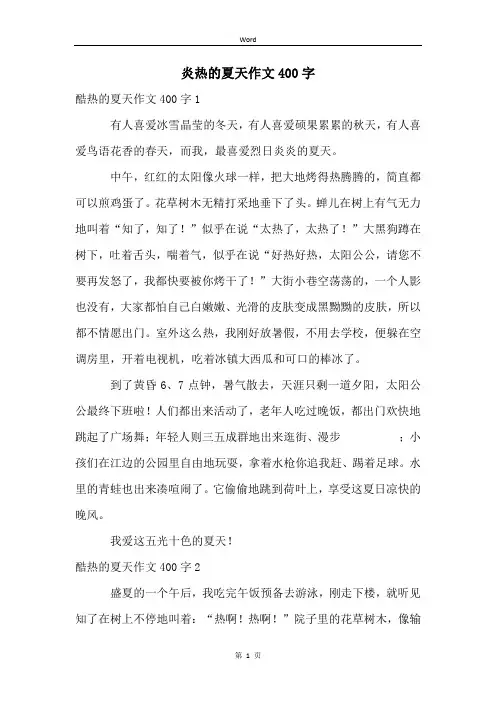 Word

炎热的夏天作文400字

酷热的夏天作文400字1

有人喜爱冰雪晶莹的冬天，有人喜爱硕果累累的秋天，有人喜爱鸟语花香的春天，而我，最喜爱烈日炎炎的夏天。

中午，红红的太阳像火球一样，把大地烤得热腾腾的，简直都可以煎鸡蛋了。花草树木无精打采地垂下了头。蝉儿在树上有气无力地叫着“知了，知了！”似乎在说“太热了，太热了！”大黑狗蹲在树下，吐着舌头，喘着气，似乎在说“好热好热，太阳公公，请您不要再发怒了，我都快要被你烤干了！”大街小巷空荡荡的，一个人影也没有，大家都怕自己白嫩嫩、光滑的皮肤变成黑黝黝的皮肤，所以都不情愿出门。室外这么热，我刚好放暑假，不用去学校，便躲在空调房里，开着电视机，吃着冰镇大西瓜和可口的棒冰了。

到了黄昏6、7点钟，暑气散去，天涯只剩一道夕阳，太阳公公最终下班啦！人们都出来活动了，老年人吃过晚饭，都出门欢快地跳起了广场舞；年轻人则三五成群地出来逛街、漫步　　　；小孩们在江边的公园里自由地玩耍，拿着水枪你追我赶、踢着足球。水里的青蛙也出来凑喧闹了。它偷偷地跳到荷叶上，享受这夏日凉快的晚风。

我爱这五光十色的夏天！

酷热的夏天作文400字2

盛夏的一个午后，我吃完午饭预备去游泳，刚走下楼，就听见知了在树上不停地叫着：“热啊！热啊！”院子里的花草树木，像输

第 1 页